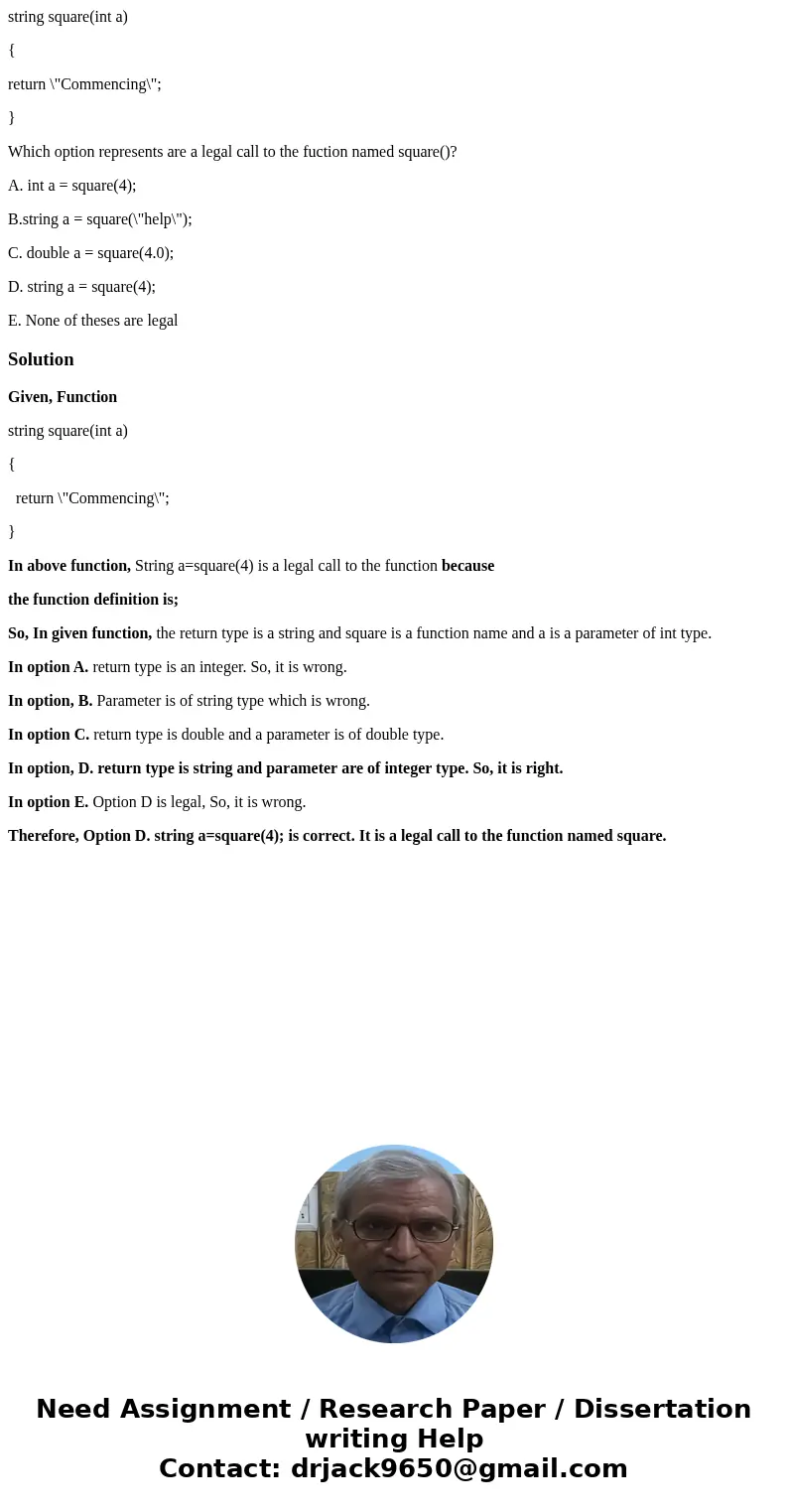 string square(int a)

{

return \"Commencing\";

}

Which option represents are a legal call to the fuction named square()?

A. int a = square(4);

B.string a = square(\"help\");

C. double a = square(4.0);

D. string a = square(4);

E. None of theses are legal

Solution

Given, Function

string square(int a)

{

return \"Commencing\";

}

In above function, String a=square(4) is a legal call to the function because

the function definition is;

So, In given function, the return type is a string and square is a function name and a is a parameter of int type.

In option A. return type is an integer. So, it is wrong.

In option, B. Parameter is of string type which is wrong.

In option C. return type is double and a parameter is of double type.

In option, D. return type is string and parameter are of integer type. So, it is right.

In option E. Option D is legal, So, it is wrong.

Therefore, Option D. string a=square(4); is correct. It is a legal call to the function named square.

Need Assignment / Research Paper / Dissertation writing Help
Contact: drjack9650@gmail.com